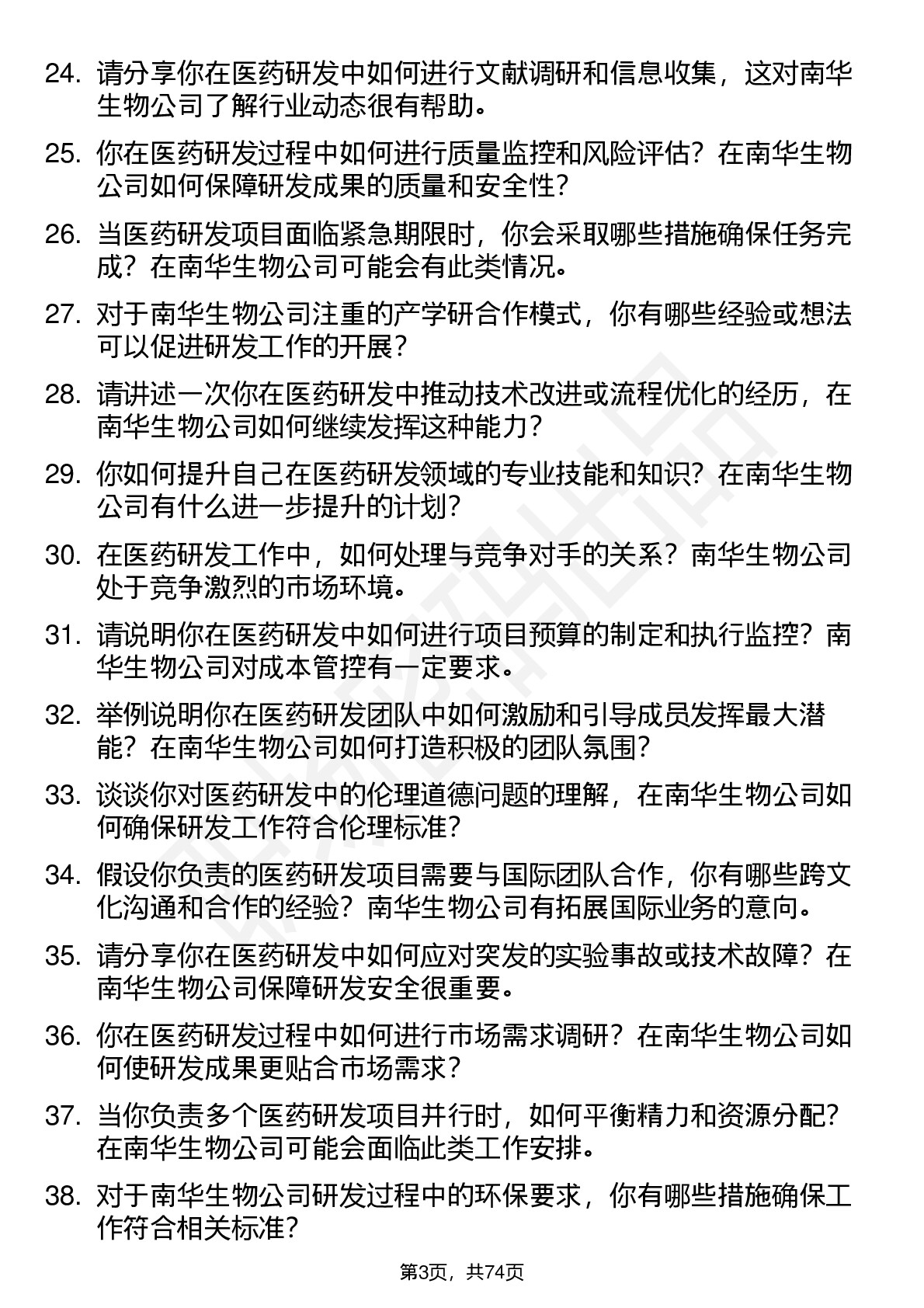 24. 请分享你在医药研发中如何进行文献调研和信息收集，这对南华生物公司了解行业动态很有帮助。

25. 你在医药研发过程中如何进行质量监控和风险评估？在南华生物公司如何保障研发成果的质量和安全性？

26. 当医药研发项目面临紧急期限时，你会采取哪些措施确保任务完成？在南华生物公司可能会有此类情况。

27. 对于南华生物公司注重的产学研合作模式，你有哪些经验或想法可以促进研发工作的开展？

28. 请讲述一次你在医药研发中推动技术改进或流程优化的经历，在南华生物公司如何继续发挥这种能力？

29. 你如何提升自己在医药研发领域的专业技能和知识？在南华生物公司有什么进一步提升的计划？

30. 在医药研发工作中，如何处理与竞争对手的关系？南华生物公司处于竞争激烈的市场环境。

31. 请说明你在医药研发中如何进行项目预算的制定和执行监控？南华生物公司对成本管控有一定要求。

32. 举例说明你在医药研发团队中如何激励和引导成员发挥最大潜能？在南华生物公司如何打造积极的团队氛围？

33. 谈谈你对医药研发中的伦理道德问题的理解，在南华生物公司如何确保研发工作符合伦理标准？

34. 假设你负责的医药研发项目需要与国际团队合作，你有哪些跨文化沟通和合作的经验？南华生物公司有拓展国际业务的意向。

35. 请分享你在医药研发中如何应对突发的实验事故或技术故障？在南华生物公司保障研发安全很重要。

36. 你在医药研发过程中如何进行市场需求调研？在南华生物公司如何使研发成果更贴合市场需求？

37. 当你负责多个医药研发项目并行时，如何平衡精力和资源分配？在南华生物公司可能会面临此类工作安排。

38. 对于南华生物公司研发过程中的环保要求，你有哪些措施确保工作符合相关标准？

第3页，共74页